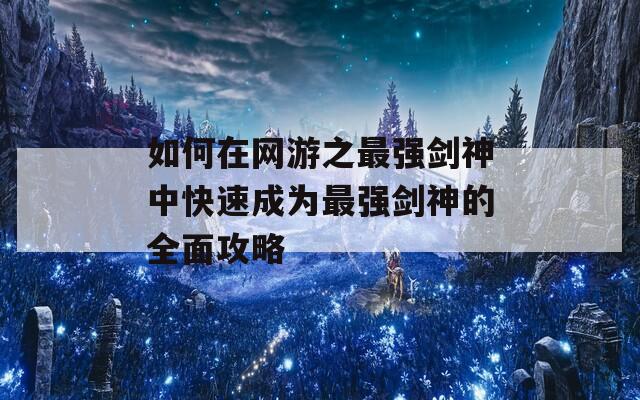 如何在网游之最强剑神中快速成为最强剑神的全面攻略